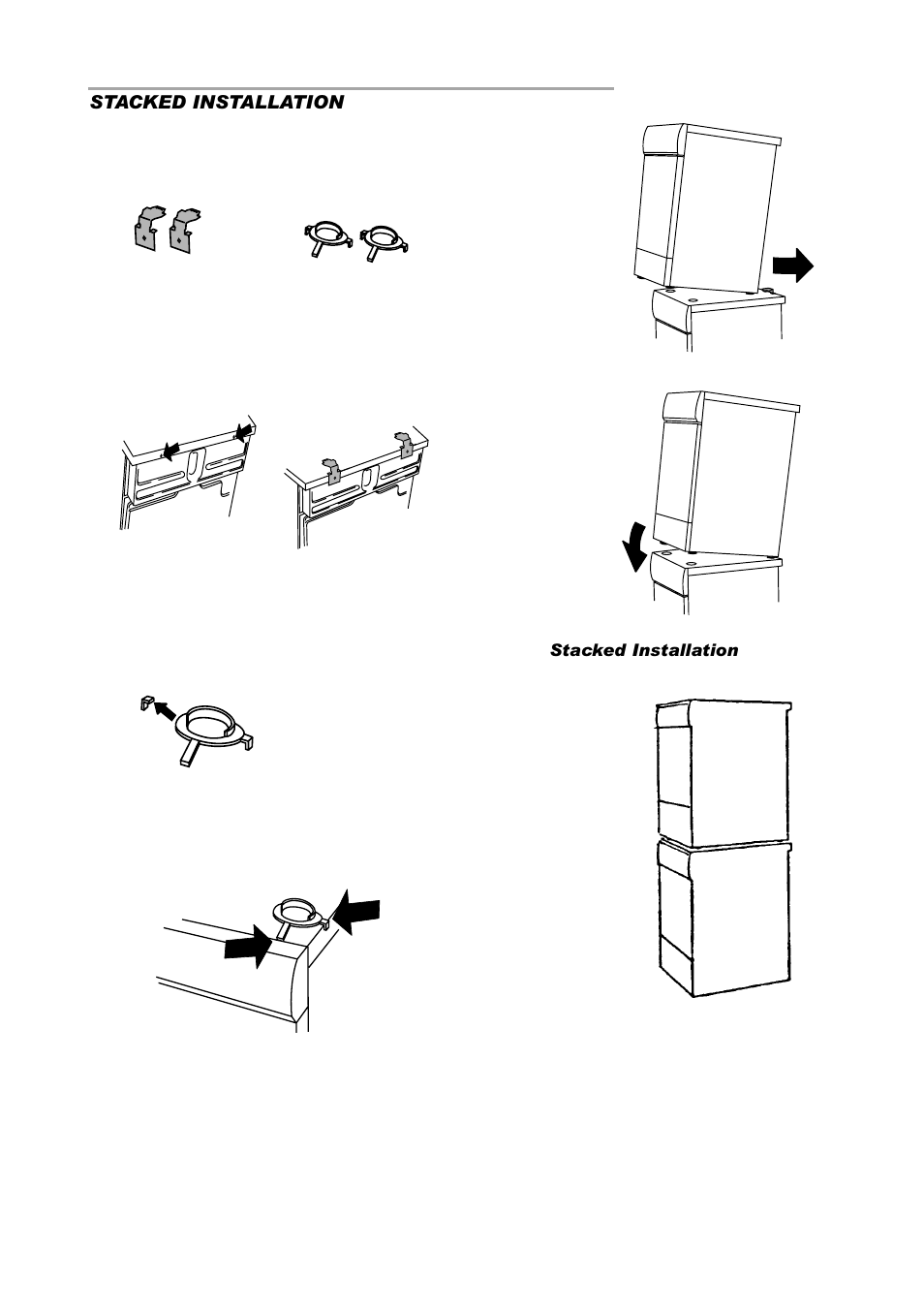 STACKED INSTALLATION

Stacked Installation